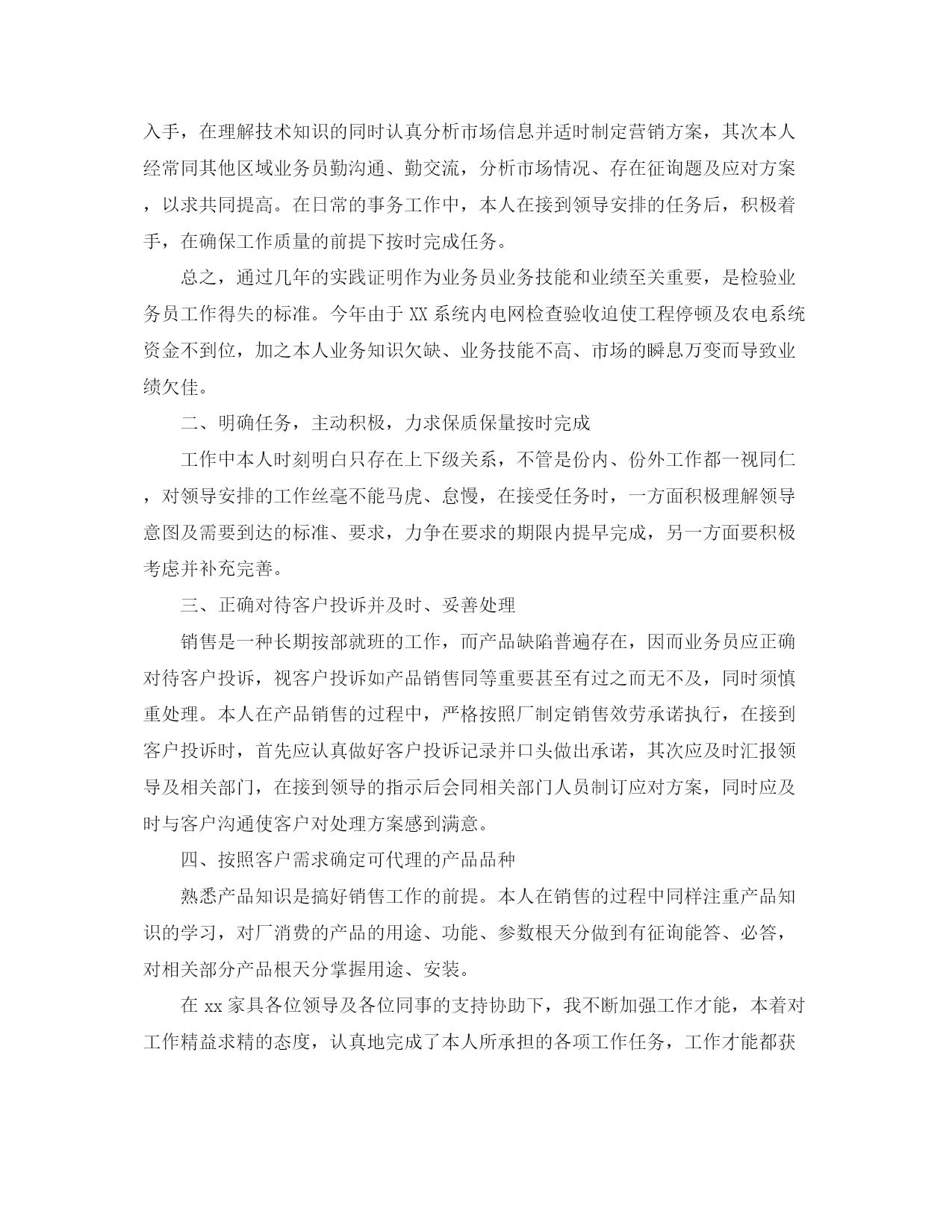 入手，在理解技术知识的同时认真分析市场信息并适时制定营销方案，其次本人经常同其他区域业务员勤沟通、勤交流，分析市场情况、存在征询题及应对方案，以求共同提高。在日常的事务工作中，本人在接到领导安排的任务后，积极着手，在确保工作质量的前提下按时完成任务。

总之，通过几年的实践证明作为业务员业务技能和业绩至关重要，是检验业务员工作得失的标准。今年由于 XX 系统内电网检查验收迫使工程停顿及农电系统资金不到位，加之本人业务知识欠缺、业务技能不高、市场的瞬息万变而导致业绩欠佳。

二、明确任务，主动积极，力求保质保量按时完成

工作中本人时刻明白只存在上下级关系，不管是份内、份外工作都一视同仁，对领导安排的工作丝毫不能马虎、怠慢，在接受任务时，一方面积极理解领导意图及需要到达的标准、要求，力争在要求的期限内提早完成，另一方面要积极考虑并补充完善。

三、正确对待客户投诉并及时、妥善处理

销售是一种长期按部就班的工作，而产品缺陷普遍存在，因而业务员应正确对待客户投诉，视客户投诉如产品销售同等重要甚至有过之而无不及，同时须慎重处理。本人在产品销售的过程中，严格按照厂制定销售效劳承诺执行，在接到客户投诉时，首先应认真做好客户投诉记录并口头做出承诺，其次应及时汇报领导及相关部门，在接到领导的指示后会同相关部门人员制订应对方案，同时应及时与客户沟通使客户对处理方案感到满意。

四、按照客户需求确定可代理的产品品种

熟悉产品知识是搞好销售工作的前提。本人在销售的过程中同样注重产品知识的学习，对厂消费的产品的用途、功能、参数根天分做到有征询能答、必答，对相关部分产品根天分掌握用途、安装。

在 xx 家具各位领导及各位同事的支持协助下，我不断加强工作才能，本着对工作精益求精的态度，认真地完成了本人所承担的各项工作任务，工作才能都获